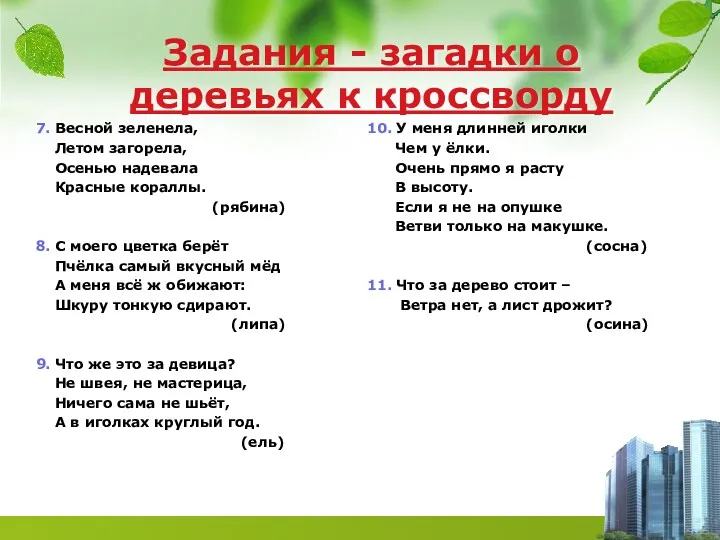 Задания - загадки о деревьях к кроссворду

7. Весной зеленела,
Летом загорела,
Осенью надевала
Красные кораллы.
(рябина)

8. С моего цветка берёт
Пчёлка самый вкусный мёд
А меня всё ж обижают:
Шкуру тонкую сдирают.
(липа)

9. Что же это за девица?
Не швея, не мастерица,
Ничего сама не шьёт,
А в иголках круглый год.
(ель)

10. У меня длинней иголки
Чем у ёлки.
Очень прямо я расту
В высоту.
Если я не на опушке
Ветви только на макушке.
(сосна)

11. Что за дерево стоит –
Ветра нет, а лист дрожит?
(осина)